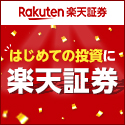 Rakuten 楽天証券

はじめての投資に

楽天証券